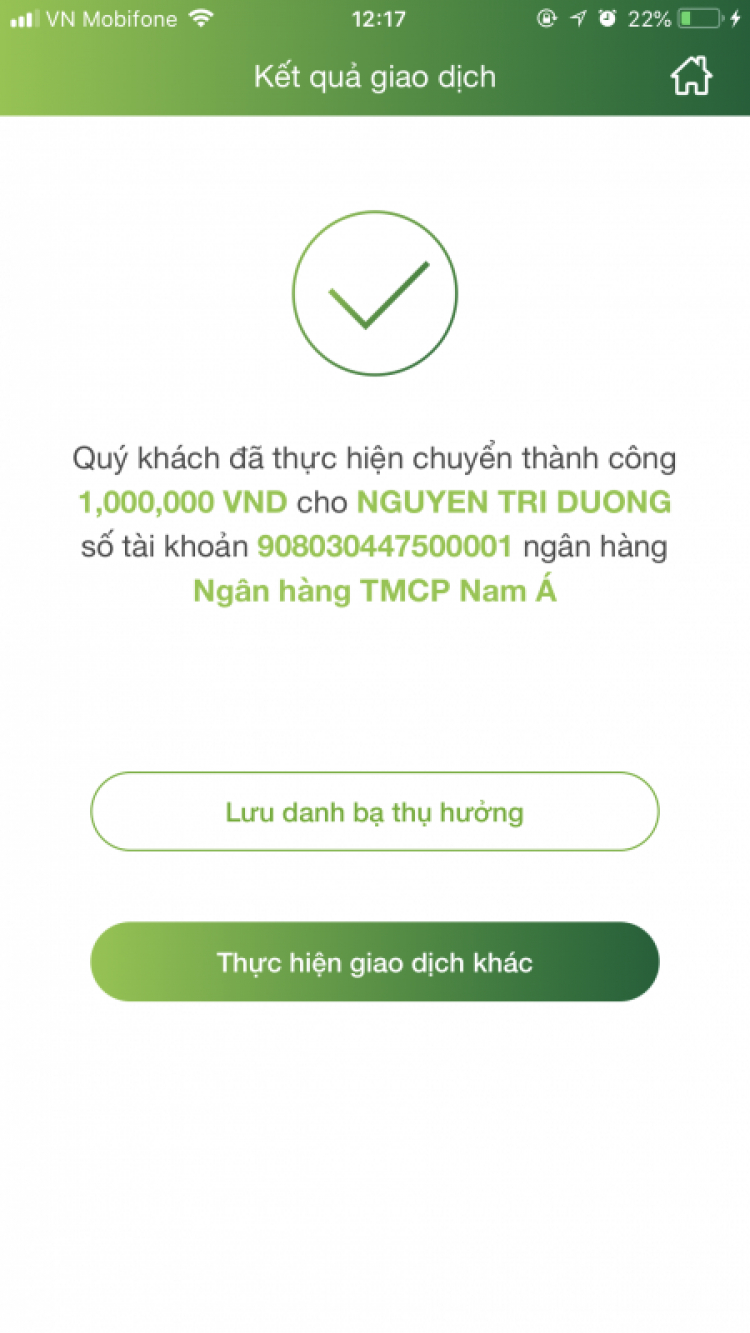 VN Mobifone 12:17 22%

Kết quả giao dịch

Quý khách đã thực hiện chuyển thành công 1,000,000 VND cho NGUYEN TRI DUONG số tài khoản 908030447500001 ngân hàng Ngân hàng TMCP Nam Á

Lưu danh bạ thụ hưởng

Thực hiện giao dịch khác